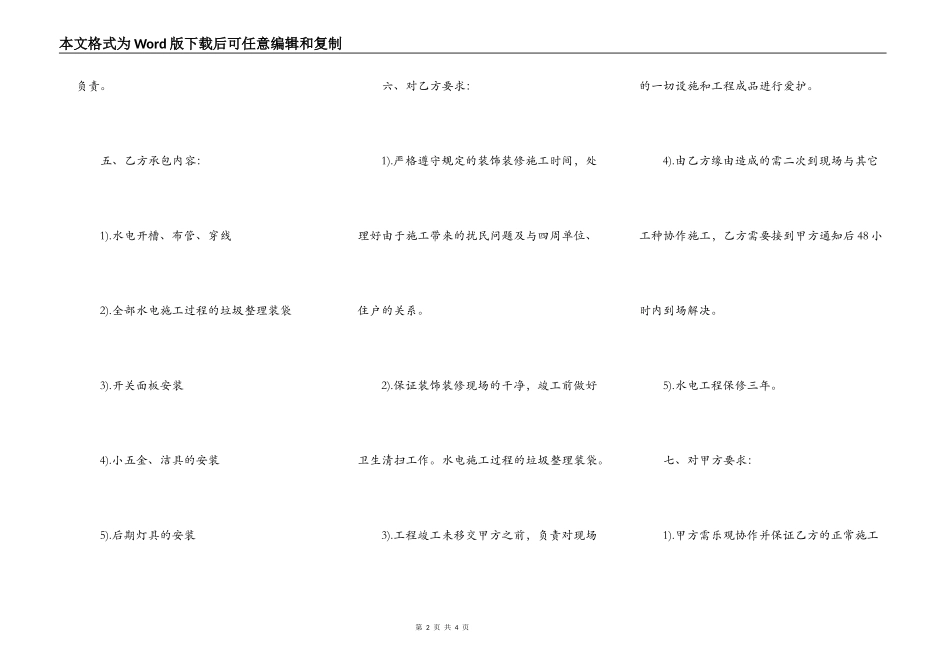 本文格式为Word版下载后可任意编辑和复制

负责。

五、乙方承包内容：

1).水电开槽、布管、穿线

2).全部水电施工过程的垃圾整理装袋

3).开关面板安装

4).小五金、洁具的安装

5).后期灯具的安装

六、对乙方要求：

1).严格遵守规定的装饰装修施工时间，处理好由于施工带来的扰民问题及与四周单位、住户的关系。

2).保证装饰装修现场的干净，竣工前做好卫生清扫工作。水电施工过程的垃圾整理装袋。

3).工程竣工未移交甲方之前，负责对现场的一切设施和工程成品进行爱护。

4).由乙方缘由造成的需二次到现场与其它工种协作施工，乙方需要接到甲方通知后48小时内到场解决。

5).水电工程保修三年。

七、对甲方要求：

1).甲方需乐现协作并保证乙方的正常施工

第 2 页 共 4 页